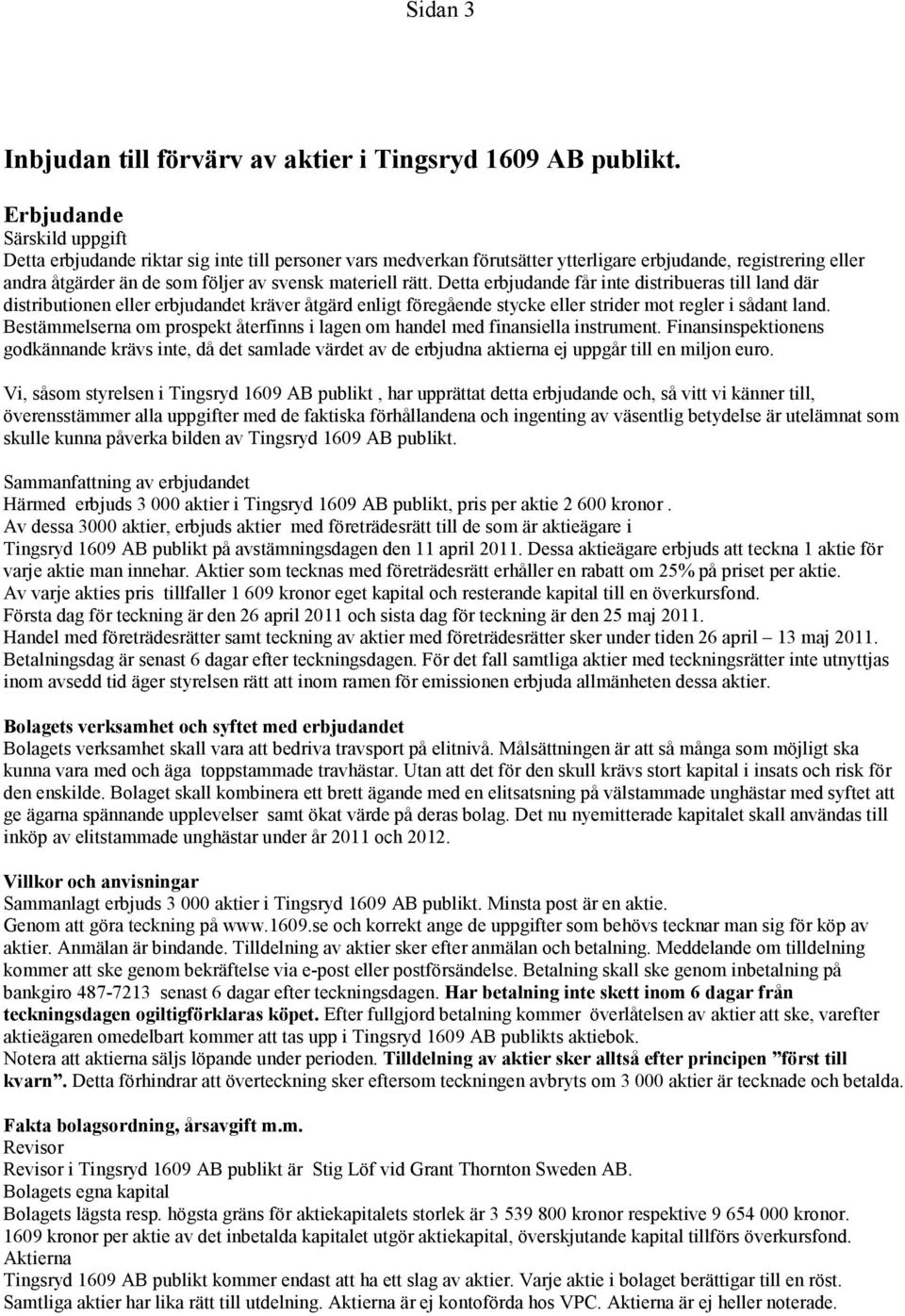 Sidan 3

Inbjudan till förvärv av aktier i Tingsryd 1609 AB publikt.

Erbjudande
Särskild uppgift
Detta erbjudande riktar sig inte till personer vars medverkan förutsätter ytterligare erbjudande, registrering eller andra åtgärder än de som följer av svensk materiell rätt. Detta erbjudande får inte distribueras till land där distributionen eller erbjudandet kräver åtgärd enligt föregående stycke eller strider mot regler i sådant land. Bestämmelserna om prospekt återfinns i lagen om handel med finansiella instrument. Finansinspektionens godkännande krävs inte, då det samlade värdet av de erbjudna aktierna ej uppgår till en miljon euro.

Vi, såsom styrelsen i Tingsryd 1609 AB publikt , har upprättat detta erbjudande och, så vitt vi känner till, överensstämmer alla uppgifter med de faktiska förhållandena och ingenting av väsentlig betydelse är utelämnat som skulle kunna påverka bilden av Tingsryd 1609 AB publikt.

Sammanfattning av erbjudandet
Härmed erbjuds 3 000 aktier i Tingsryd 1609 AB publikt, pris per aktie 2 600 kronor .
Av dessa 3000 aktier, erbjuds aktier med företrädesrätt till de som är aktieägare i Tingsryd 1609 AB publikt på avstämningsdagen den 11 april 2011. Dessa aktieägare erbjuds att teckna 1 aktie för varje aktie man innehar. Aktier som tecknas med företrädesrätt erhåller en rabatt om 25% på priset per aktie.
Av varje akties pris tillfaller 1 609 kronor eget kapital och resterande kapital till en överkursfond.
Första dag för teckning är den 26 april 2011 och sista dag för teckning är den 25 maj 2011.
Handel med företrädesrätter samt teckning av aktier med företrädesrätter sker under tiden 26 april – 13 maj 2011.
Betalningsdag är senast 6 dagar efter teckningsdagen. För det fall samtliga aktier med teckningsrätter inte utnyttjas inom avsedd tid äger styrelsen rätt att inom ramen för emissionen erbjuda allmänheten dessa aktier.

Bolagets verksamhet och syftet med erbjudandet
Bolagets verksamhet skall vara att bedriva travsport på elitnivå. Målsättningen är att så många som möjligt ska kunna vara med och äga toppstammade travhästar. Utan att det för den skull krävs stort kapital i insats och risk för den enskilde. Bolaget skall kombinera ett brett ägande med en elitsatsning på välstammade unghästar med syftet att ge ägarna spännande upplevelser samt ökat värde på deras bolag. Det nu nyemitterade kapitalet skall användas till inköp av elitstammade unghästar under år 2011 och 2012.

Villkor och anvisningar
Sammanlagt erbjuds 3 000 aktier i Tingsryd 1609 AB publikt. Minsta post är en aktie.
Genom att göra teckning på www.1609.se och korrekt ange de uppgifter som behövs tecknar man sig för köp av aktier. Anmälan är bindande. Tilldelning av aktier sker efter anmälan och betalning. Meddelande om tilldelning kommer att ske genom bekräftelse via e-post eller postförsändelse. Betalning skall ske genom inbetalning på bankgiro 487-7213 senast 6 dagar efter teckningsdagen. Har betalning inte skett inom 6 dagar från teckningsdagen ogiltigförklaras köpet. Efter fullgjord betalning kommer överlåtelsen av aktier att ske, varefter aktieägaren omedelbart kommer att tas upp i Tingsryd 1609 AB publikts aktiebok.
Notera att aktierna säljs löpande under perioden. Tilldelning av aktier sker alltså efter principen ”först till kvarn”. Detta förhindrar att överteckning sker eftersom teckningen avbryts om 3 000 aktier är tecknade och betalda.

Fakta bolagsordning, årsavgift m.m.
Revisor
Revisor i Tingsryd 1609 AB publikt är Stig Löf vid Grant Thornton Sweden AB.
Bolagets egna kapital
Bolagets lägsta resp. högsta gräns för aktiekapitalets storlek är 3 539 800 kronor respektive 9 654 000 kronor.
1609 kronor per aktie av det inbetalda kapitalet utgör aktiekapital, överskjutande kapital tillförs överkursfond.
Aktierna
Tingsryd 1609 AB publikt kommer endast att ha ett slag av aktier. Varje aktie i bolaget berättigar till en röst.
Samtliga aktier har lika rätt till utdelning. Aktierna är ej kontoförda hos VPC. Aktierna är ej heller noterade.